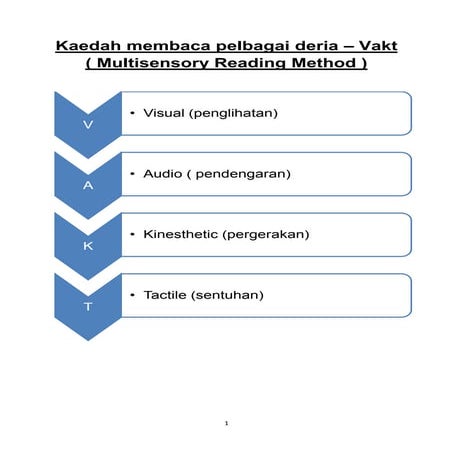 Kaedah membaca pelbagai deria – Vakt
( Multisensory Reading Method )

V
• Visual (penglihatan)

A
• Audio ( pendengaran)

K
• Kinesthetic (pergerakan)

T
• Tactile (sentuhan)

1